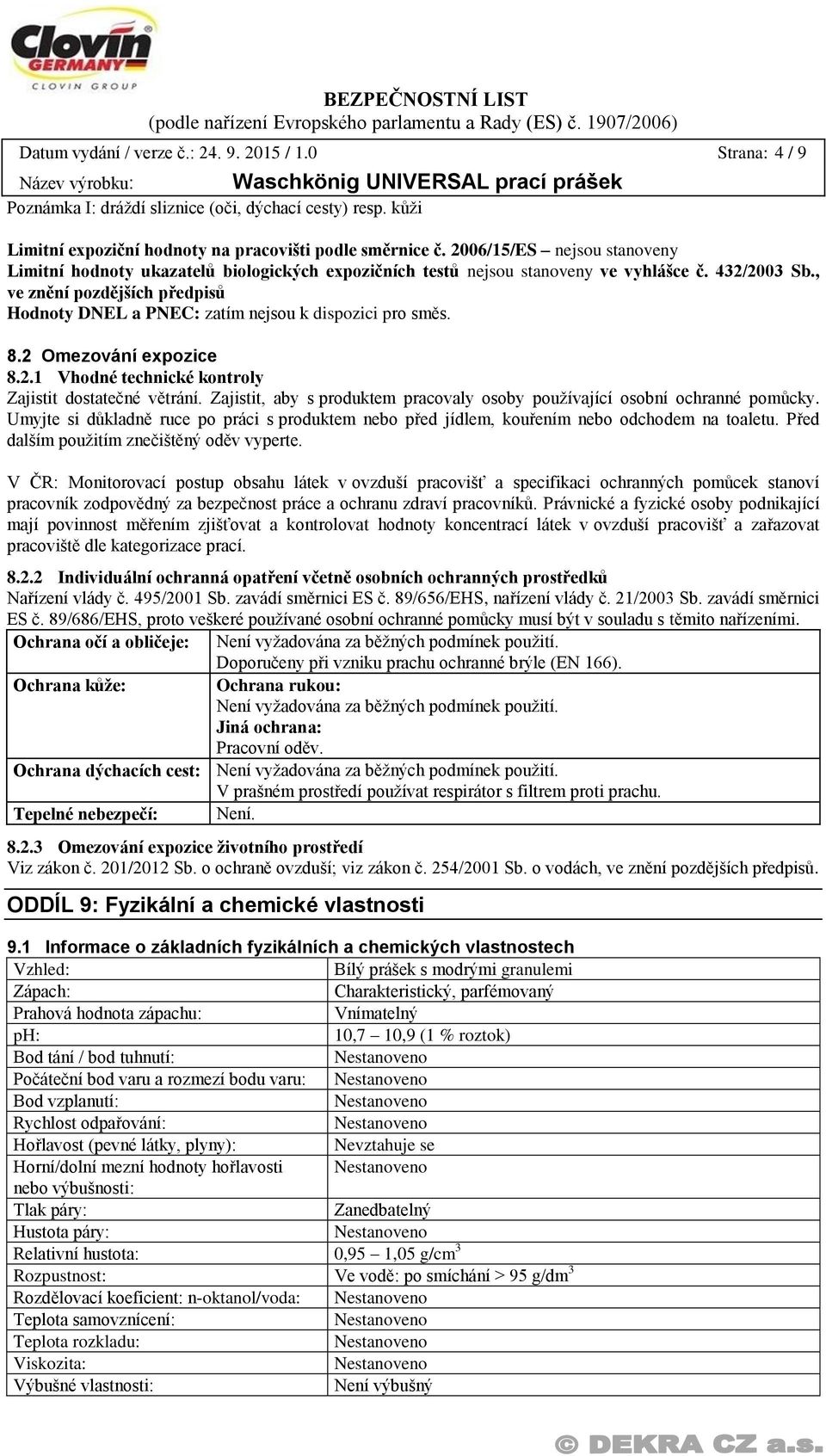 Clovin GERMANY
CLOVIN GROUP

BEZPEČNOSTNÍ LIST
(podle nařízení Evropského parlamentu a Rady (ES) č. 1907/2006)

Datum vydání / verze č.: 24. 9. 2015 / 1.0 Strana: 4 / 9
Název výrobku: Waschkönig UNIVERSAL prací prášek

Poznámka I: dráždí sliznice (oči, dýchací cesty) resp. kůži

Limitní expoziční hodnoty na pracovišti podle směrnice č. 2006/15/ES – nejsou stanoveny
Limitní hodnoty ukazatelů biologických expozičních testů nejsou stanoveny ve vyhlášce č. 432/2003 Sb., ve znění pozdějších předpisů
Hodnoty DNEL a PNEC: zatím nejsou k dispozici pro směs.

8.2 Omezování expozice
8.2.1 Vhodné technické kontroly
Zajistit dostatečné větrání. Zajistit, aby s produktem pracovaly osoby používající osobní ochranné pomůcky. Umyjte si důkladně ruce po práci s produktem nebo před jídlem, kouřením nebo odchodem na toaletu. Před dalším použitím znečištěný oděv vyperte.

V ČR: Monitorovací postup obsahu látek v ovzduší pracovišť a specifikaci ochranných pomůcek stanoví pracovník zodpovědný za bezpečnost práce a ochranu zdraví pracovníků. Právnické a fyzické osoby podnikající mají povinnost měřením zjišťovat a kontrolovat hodnoty koncentrací látek v ovzduší pracovišť a zařazovat pracoviště dle kategorizace prací.

8.2.2 Individuální ochranná opatření včetně osobních ochranných prostředků
Nařízení vlády č. 495/2001 Sb. zavádí směrnici ES č. 89/656/EHS, nařízení vlády č. 21/2003 Sb. zavádí směrnici ES č. 89/686/EHS, proto veškeré používané osobní ochranné pomůcky musí být v souladu s těmito nařízeními.

| Ochrana očí a obličeje: | Není vyžadována za běžných podmínek použití. Doporučeny při vzniku prachu ochranné brýle (EN 166). |
|---|---|
| Ochrana kůže: | Ochrana rukou: Není vyžadována za běžných podmínek použití. Jiná ochrana: Pracovní oděv. |
| Ochrana dýchacích cest: | Není vyžadována za běžných podmínek použití. V prašném prostředí používat respirátor s filtrem proti prachu. |
| Tepelné nebezpečí: | Není. |

8.2.3 Omezování expozice životního prostředí
Viz zákon č. 201/2012 Sb. o ochraně ovzduší; viz zákon č. 254/2001 Sb. o vodách, ve znění pozdějších předpisů.

ODDÍL 9: Fyzikální a chemické vlastnosti

9.1 Informace o základních fyzikálních a chemických vlastnostech

| Vzhled: | Bílý prášek s modrými granulemi |
|---|---|
| Zápach: | Charakteristický, parfémovaný |
| Prahová hodnota zápachu: | Vnímatelný |
| pH: | 10,7 – 10,9 (1 % roztok) |
| Bod tání / bod tuhnutí: | Nestanoveno |
| Počáteční bod varu a rozmezí bodu varu: | Nestanoveno |
| Bod vzplanutí: | Nestanoveno |
| Rychlost odpařování: | Nestanoveno |
| Hořlavost (pevné látky, plyny): | Nevztahuje se |
| Horní/dolní mezní hodnoty hořlavosti nebo výbušnosti: | Nestanoveno |
| Tlak páry: | Zanedbatelný |
| Hustota páry: | Nestanoveno |
| Relativní hustota: | 0,95 – 1,05 g/cm$^3$ |
| Rozpustnost: | Ve vodě: po smíchání > 95 g/dm$^3$ |
| Rozdělovací koeficient: n-oktanol/voda: | Nestanoveno |
| Teplota samovznícení: | Nestanoveno |
| Teplota rozkladu: | Nestanoveno |
| Viskozita: | Nestanoveno |
| Výbušné vlastnosti: | Není výbušný |

© DEKRA CZ a.s.